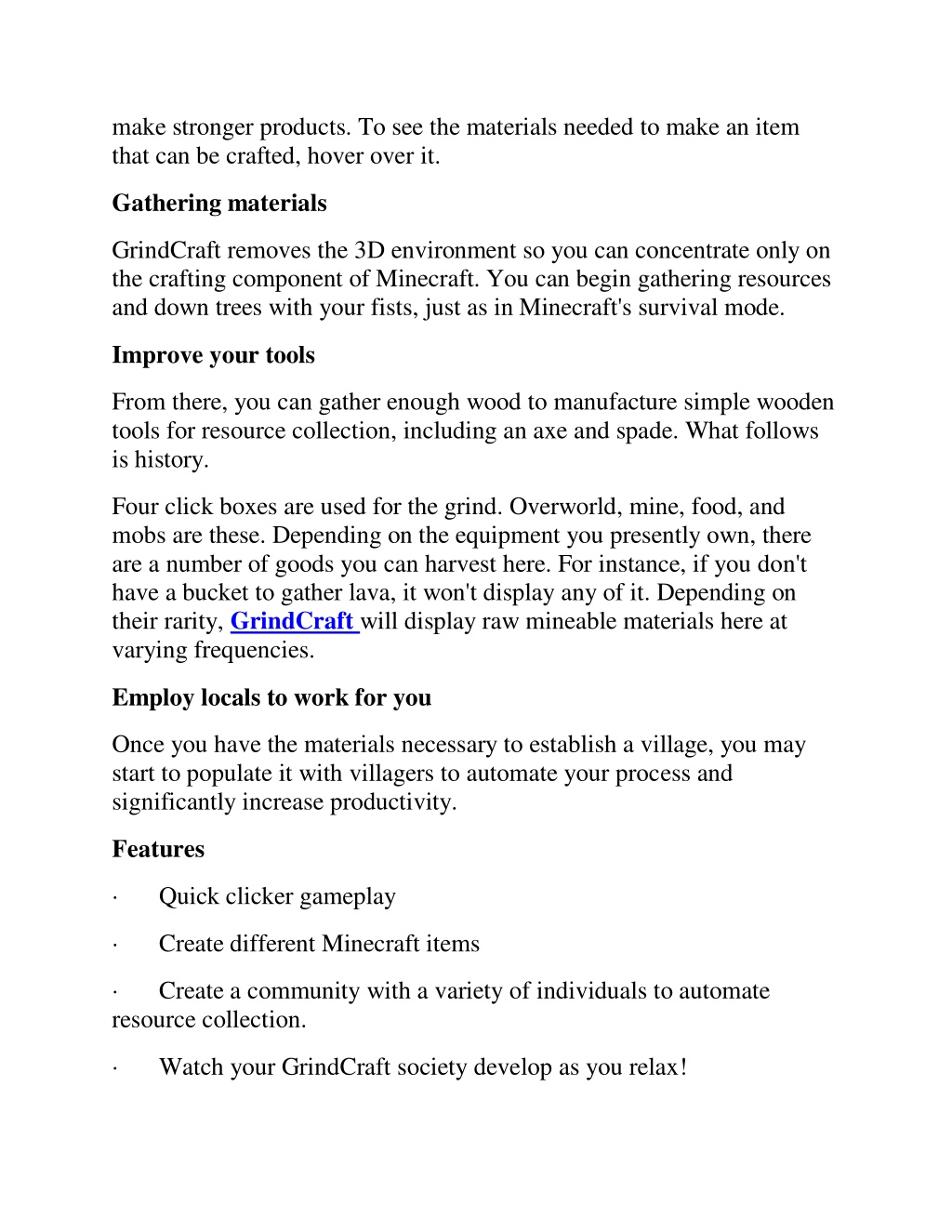 make stronger products. To see the materials needed to make an item that can be crafted, hover over it.

Gathering materials

GrindCraft removes the 3D environment so you can concentrate only on the crafting component of Minecraft. You can begin gathering resources and down trees with your fists, just as in Minecraft's survival mode.

Improve your tools

From there, you can gather enough wood to manufacture simple wooden tools for resource collection, including an axe and spade. What follows is history.

Four click boxes are used for the grind. Overworld, mine, food, and mobs are these. Depending on the equipment you presently own, there are a number of goods you can harvest here. For instance, if you don't have a bucket to gather lava, it won't display any of it. Depending on their rarity, GrindCraft will display raw mineable materials here at varying frequencies.

Employ locals to work for you

Once you have the materials necessary to establish a village, you may start to populate it with villagers to automate your process and significantly increase productivity.

Features

· Quick clicker gameplay

· Create different Minecraft items

· Create a community with a variety of individuals to automate resource collection.

· Watch your GrindCraft society develop as you relax!